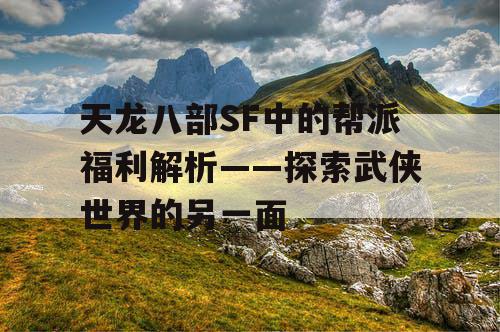 天龙八部SF中的帮派福利解析——探索武侠世界的另一面